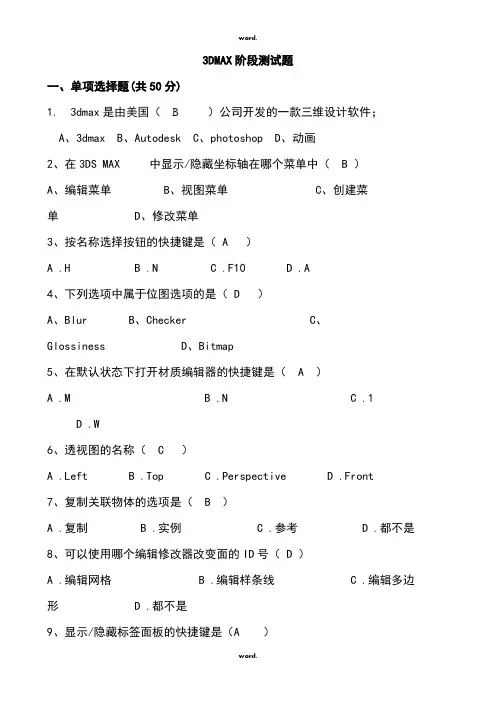 word.

3DMAX 阶段测试题

一、单项选择题(共 50 分)

1. 3dmax 是由美国（ B ）公司开发的一款三维设计软件；

A、3dmax B、Autodesk C、photoshop D、动画

2、在 3DS MAX 中显示/隐藏坐标轴在哪个菜单中（ B ）

A、编辑菜单 B、视图菜单 C、创建菜单 D、修改菜单

3、按名称选择按钮的快捷键是（ A ）

A .H B .N C .F10 D .A

4、下列选项中属于位图选项的是（ D ）

A、Blur B、Checker C、Glossiness D、Bitmap

5、在默认状态下打开材质编辑器的快捷键是（ A ）

A .M B .N C .1 D .W

6、透视图的名称（ C ）

A .Left B .Top C .Perspective D .Front

7、复制关联物体的选项是（ B ）

A .复制 B .实例 C .参考 D .都不是

8、可以使用哪个编辑修改器改变面的 ID 号（ D ）

A .编辑网格 B .编辑样条线 C .编辑多边形 D .都不是

9、显示/隐藏标签面板的快捷键是（A ）

word.